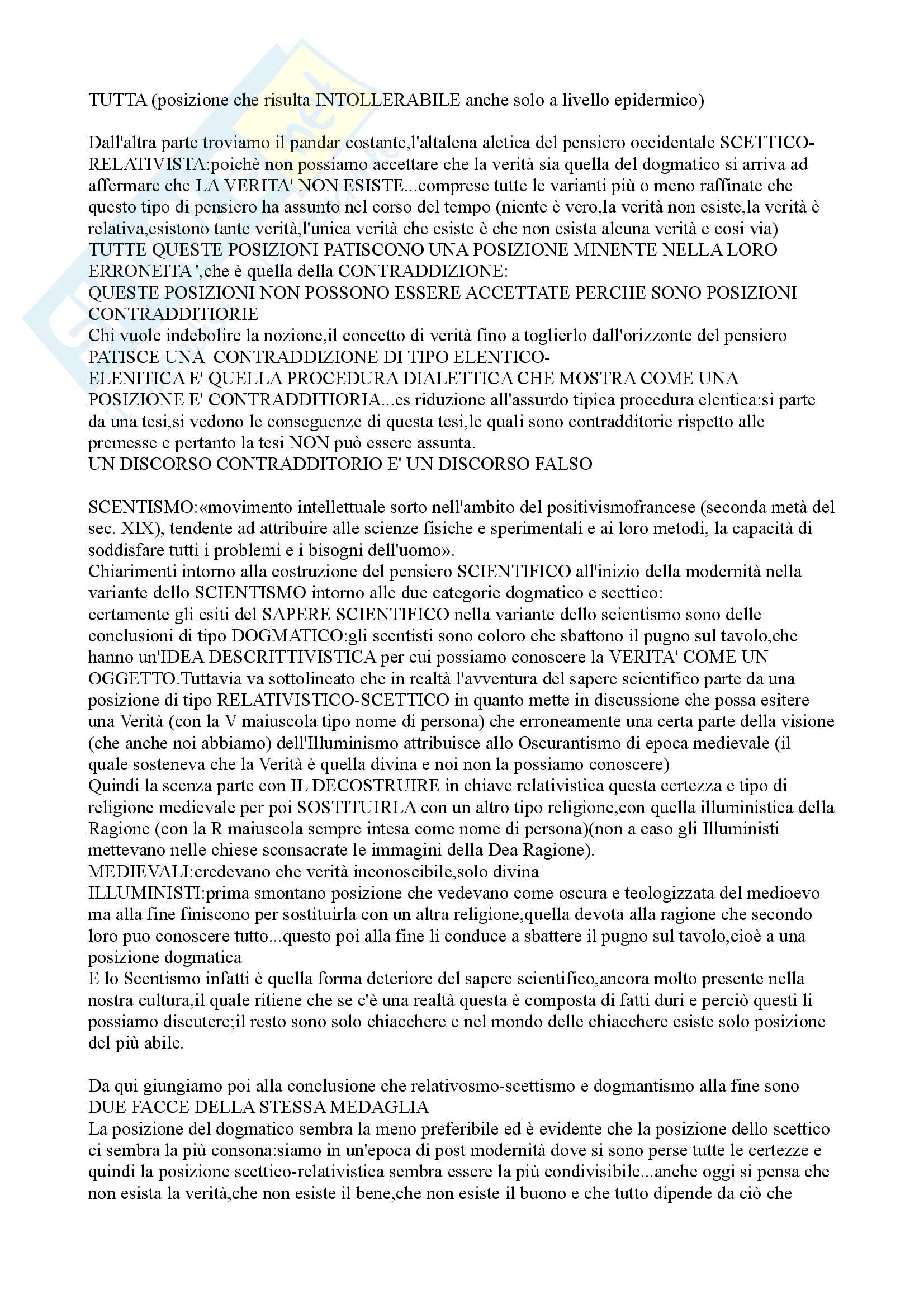 TUTTA (posizione che risulta INTOLLERABILE anche solo a livello epidermico)

Dall'altra parte troviamo il pandar costante,l'altalena aletica del pensiero occidentale SCETTICO-RELATIVISTA:poichè non possiamo accettare che la verità sia quella del dogmatico si arriva ad affermare che LA VERITA' NON ESISTE...comprese tutte le varianti più o meno raffinate che questo tipo di pensiero ha assunto nel corso del tempo (niente è vero,la verità non esiste,la verità è relativa,esistono tante verità,l'unica verità che esiste è che non esista alcuna verità e cosi via)
TUTTE QUESTE POSIZIONI PATISCONO UNA POSIZIONE MINENTE NELLA LORO ERRONEITA ',che è quella della CONTRADDIZIONE:
QUESTE POSIZIONI NON POSSONO ESSERE ACCETTATE PERCHE SONO POSIZIONI CONTRADDITIORIE
Chi vuole indebolire la nozione,il concetto di verità fino a toglierlo dall'orizzonte del pensiero PATISCE UNA CONTRADDIZIONE DI TIPO ELENTICO-
ELENITICA E' QUELLA PROCEDURA DIALETTICA CHE MOSTRA COME UNA POSIZIONE E' CONTRADDITIORIA...es riduzione all'assurdo tipica procedura elentica:si parte da una tesi,si vedono le conseguenze di questa tesi,le quali sono contradditorie rispetto alle premesse e pertanto la tesi NON può essere assunta.
UN DISCORSO CONTRADDITORIO E' UN DISCORSO FALSO

SCENTISMO:«movimento intellettuale sorto nell'ambito del positivismofrancese (seconda metà del sec. XIX), tendente ad attribuire alle scienze fisiche e sperimentali e ai loro metodi, la capacità di soddisfare tutti i problemi e i bisogni dell'uomo».
Chiarimenti intorno alla costruzione del pensiero SCIENTIFICO all'inizio della modernità nella variante dello SCIENTISMO intorno alle due categorie dogmatico e scettico:
certamente gli esiti del SAPERE SCIENTIFICO nella variante dello scientismo sono delle conclusioni di tipo DOGMATICO:gli scentisti sono coloro che sbattono il pugno sul tavolo,che hanno un'IDEA DESCRITTIVISTICA per cui possiamo conoscere la VERITA' COME UN OGGETTO.Tuttavia va sottolineato che in realtà l'avventura del sapere scientifico parte da una posizione di tipo RELATIVISTICO-SCETTICO in quanto mette in discussione che possa esitere una Verità (con la V maiuscola tipo nome di persona) che erroneamente una certa parte della visione (che anche noi abbiamo) dell'Illuminismo attribuisce allo Oscurantismo di epoca medievale (il quale sosteneva che la Verità è quella divina e noi non la possiamo conoscere)
Quindi la scenza parte con IL DECOSTRUIRE in chiave relativistica questa certezza e tipo di religione medievale per poi SOSTITUIRLA con un altro tipo religione,con quella illuministica della Ragione (con la R maiuscola sempre intesa come nome di persona)(non a caso gli Illuministi mettevano nelle chiese sconsacrate le immagini della Dea Ragione).
MEDIEVALI:credevano che verità inconoscibile,solo divina
ILLUMINISTI:prima smontano posizione che vedevano come oscura e teologizzata del medioevo ma alla fine finiscono per sostituirla con un altra religione,quella devota alla ragione che secondo loro puo conoscere tutto...questo poi alla fine li conduce a sbattere il pugno sul tavolo,cioè a una posizione dogmatica
E lo Scentismo infatti è quella forma deteriore del sapere scientifico,ancora molto presente nella nostra cultura,il quale ritiene che se c'è una realtà questa è composta di fatti duri e perciò questi li possiamo discutere;il resto sono solo chiacchere e nel mondo delle chiacchere esiste solo posizione del più abile.

Da qui giungiamo poi alla conclusione che relativosmo-scettismo e dogmantismo alla fine sono DUE FACCE DELLA STESSA MEDAGLIA
La posizione del dogmatico sembra la meno preferibile ed è evidente che la posizione dello scettico ci sembra la più consona:siamo in un'epoca di post modernità dove si sono perse tutte le certezze e quindi la posizione scettico-relativistica sembra essere la più condivisibile...anche oggi si pensa che non esista la verità,che non esiste il bene,che non esiste il buono e che tutto dipende da ciò che